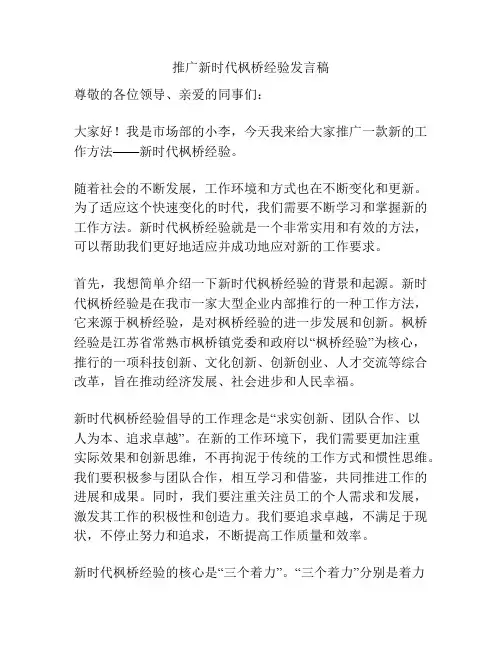 推广新时代枫桥经验发言稿

尊敬的各位领导、亲爱的同事们：

大家好！我是市场部的小李，今天我来给大家推广一款新的工作方法——新时代枫桥经验。

随着社会的不断发展，工作环境和方式也在不断变化和更新。为了适应这个快速变化的时代，我们需要不断学习和掌握新的工作方法。新时代枫桥经验就是一个非常实用和有效的方法，可以帮助我们更好地适应并成功地应对新的工作要求。

首先，我想简单介绍一下新时代枫桥经验的背景和起源。新时代枫桥经验是在我市一家大型企业内部推行的一种工作方法，它来源于枫桥经验，是对枫桥经验的进一步发展和创新。枫桥经验是江苏省常熟市枫桥镇党委和政府以“枫桥经验”为核心，推行的一项科技创新、文化创新、创新创业、人才交流等综合改革，旨在推动经济发展、社会进步和人民幸福。

新时代枫桥经验倡导的工作理念是“求实创新、团队合作、以人为本、追求卓越”。在新的工作环境下，我们需要更加注重实际效果和创新思维，不再拘泥于传统的工作方式和惯性思维。我们要积极参与团队合作，相互学习和借鉴，共同推进工作的进展和成果。同时，我们要注重关注员工的个人需求和发展，激发其工作的积极性和创造力。我们要追求卓越，不满足于现状，不停止努力和追求，不断提高工作质量和效率。

新时代枫桥经验的核心是“三个着力”。“三个着力”分别是着力